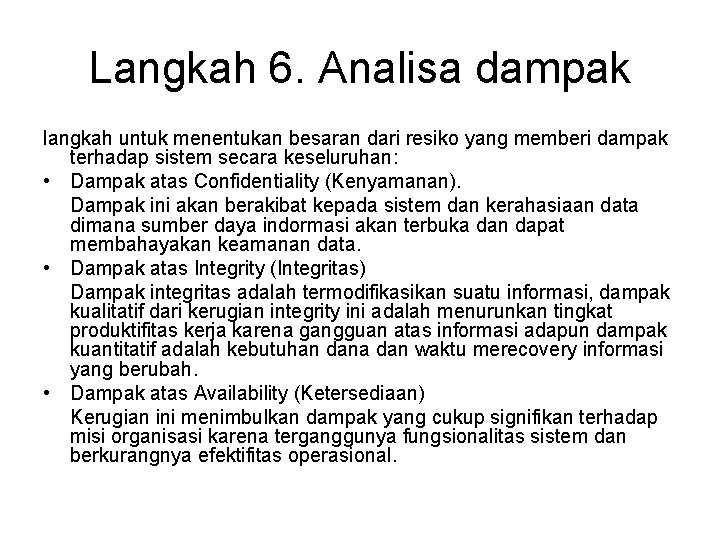 Langkah 6. Analisa dampak

langkah untuk menentukan besaran dari resiko yang memberi dampak terhadap sistem secara keseluruhan:

• Dampak atas Confidentiality (Kenyamanan).

Dampak ini akan berakibat kepada sistem dan kerahasiaan data dimana sumber daya indormasi akan terbuka dan dapat membahayakan keamanan data.

• Dampak atas Integrity (Integritas)

Dampak integritas adalah termodifikasikan suatu informasi, dampak kualitatif dari kerugian integrity ini adalah menurunkan tingkat produktifitas kerja karena gangguan atas informasi adapun dampak kuantitatif adalah kebutuhan dana dan waktu merecovery informasi yang berubah.

• Dampak atas Availability (Ketersediaan)

Kerugian ini menimbulkan dampak yang cukup signifikan terhadap misi organisasi karena terganggunya fungsionalitas sistem dan berkurangnya efektifitas operasional.